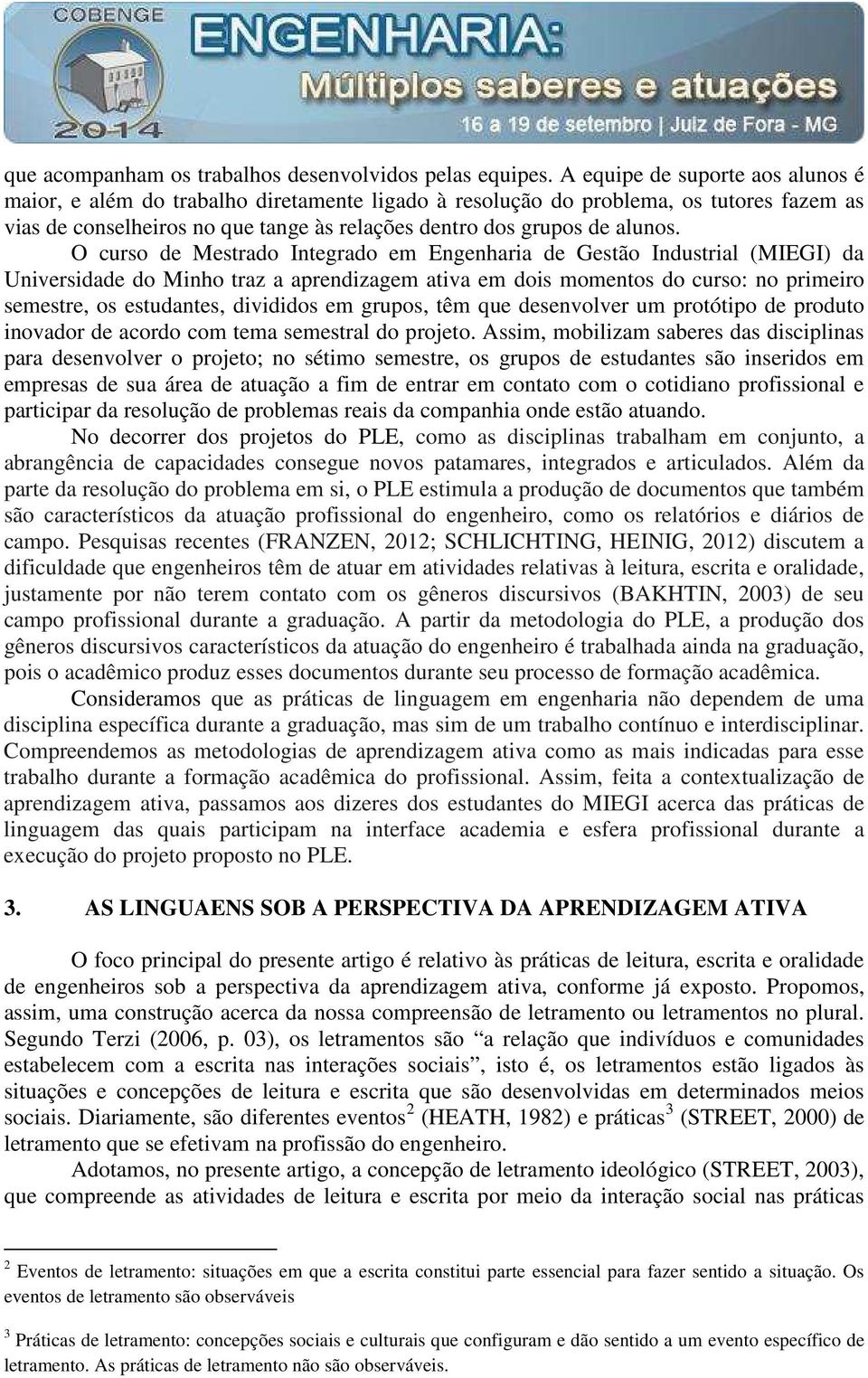 COBENGE 2014 ENGENHARIA: Múltiplos saberes e atuações 16 a 19 de setembro | Juiz de Fora - MG

que acompanham os trabalhos desenvolvidos pelas equipes. A equipe de suporte aos alunos é maior, e além do trabalho diretamente ligado à resolução do problema, os tutores fazem as vias de conselheiros no que tange às relações dentro dos grupos de alunos.

O curso de Mestrado Integrado em Engenharia de Gestão Industrial (MIEGI) da Universidade do Minho traz a aprendizagem ativa em dois momentos do curso: no primeiro semestre, os estudantes, divididos em grupos, têm que desenvolver um protótipo de produto inovador de acordo com tema semestral do projeto. Assim, mobilizam saberes das disciplinas para desenvolver o projeto; no sétimo semestre, os grupos de estudantes são inseridos em empresas de sua área de atuação a fim de entrar em contato com o cotidiano profissional e participar da resolução de problemas reais da companhia onde estão atuando.

No decorrer dos projetos do PLE, como as disciplinas trabalham em conjunto, a abrangência de capacidades consegue novos patamares, integrados e articulados. Além da parte da resolução do problema em si, o PLE estimula a produção de documentos que também são característicos da atuação profissional do engenheiro, como os relatórios e diários de campo. Pesquisas recentes (FRANZEN, 2012; SCHLICHTING, HEINIG, 2012) discutem a dificuldade que engenheiros têm de atuar em atividades relativas à leitura, escrita e oralidade, justamente por não terem contato com os gêneros discursivos (BAKHTIN, 2003) de seu campo profissional durante a graduação. A partir da metodologia do PLE, a produção dos gêneros discursivos característicos da atuação do engenheiro é trabalhada ainda na graduação, pois o acadêmico produz esses documentos durante seu processo de formação acadêmica.

Consideramos que as práticas de linguagem em engenharia não dependem de uma disciplina específica durante a graduação, mas sim de um trabalho contínuo e interdisciplinar. Compreendemos as metodologias de aprendizagem ativa como as mais indicadas para esse trabalho durante a formação acadêmica do profissional. Assim, feita a contextualização de aprendizagem ativa, passamos aos dizeres dos estudantes do MIEGI acerca das práticas de linguagem das quais participam na interface academia e esfera profissional durante a execução do projeto proposto no PLE.

3. AS LINGUAENS SOB A PERSPECTIVA DA APRENDIZAGEM ATIVA

O foco principal do presente artigo é relativo às práticas de leitura, escrita e oralidade de engenheiros sob a perspectiva da aprendizagem ativa, conforme já exposto. Propomos, assim, uma construção acerca da nossa compreensão de letramento ou letramentos no plural. Segundo Terzi (2006, p. 03), os letramentos são “a relação que indivíduos e comunidades estabelecem com a escrita nas interações sociais”, isto é, os letramentos estão ligados às situações e concepções de leitura e escrita que são desenvolvidas em determinados meios sociais. Diariamente, são diferentes eventos$^2$ (HEATH, 1982) e práticas$^3$ (STREET, 2000) de letramento que se efetivam na profissão do engenheiro.

Adotamos, no presente artigo, a concepção de letramento ideológico (STREET, 2003), que compreende as atividades de leitura e escrita por meio da interação social nas práticas

$^2$ Eventos de letramento: situações em que a escrita constitui parte essencial para fazer sentido a situação. Os eventos de letramento são observáveis

$^3$ Práticas de letramento: concepções sociais e culturais que configuram e dão sentido a um evento específico de letramento. As práticas de letramento não são observáveis.